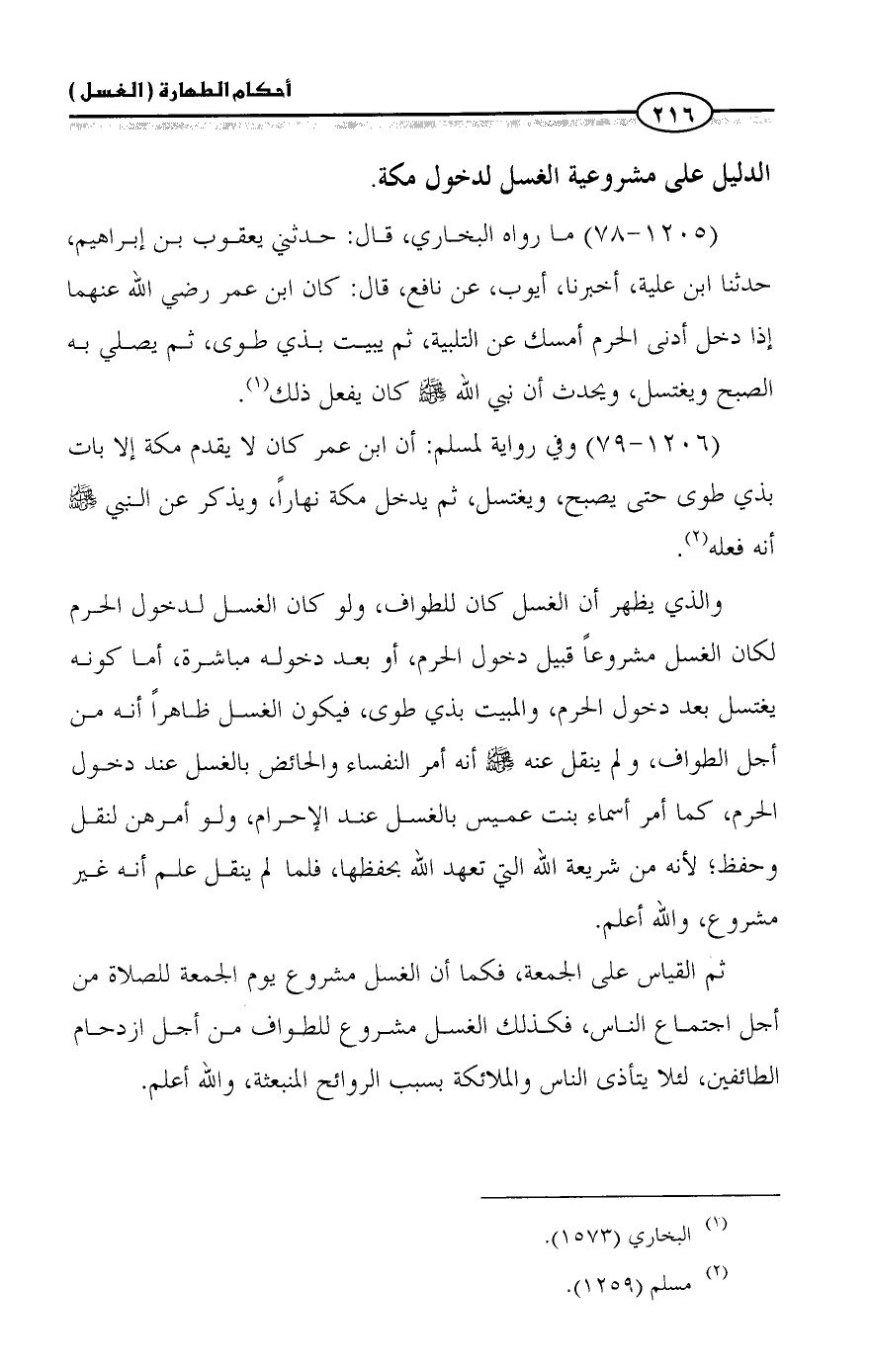 أحكام الطهارة (الغسل)

٢١٦

الدليل على مشروعية الغسل لدخول مكة.

(١٢٠٥-٧٨) ما رواه البخاري، قال: حدثني يعقوب بن إبراهيم، حدثنا ابن علية، أخبرنا، أيوب، عن نافع، قال: كان ابن عمر رضي الله عنهما إذا دخل أدنى الحرم أمسك عن التلبية، ثم يبيت بذي طوى، ثم يصلي به الصبح ويغتسل، ويحدث أن نبي الله ﷺ كان يفعل ذلك$^{(١)}$.

(١٢٠٦-٧٩) وفي رواية لمسلم: أن ابن عمر كان لا يقدم مكة إلا بات بذي طوى حتى يصبح، ويغتسل، ثم يدخل مكة نهاراً، ويذكر عن النبي ﷺ أنه فعله$^{(٢)}$.

والذي يظهر أن الغسل كان للطواف، ولو كان الغسل لدخول الحرم لكان الغسل مشروعاً قبيل دخول الحرم، أو بعد دخوله مباشرة، أما كونه يغتسل بعد دخول الحرم، والمبيت بذي طوى، فيكون الغسل ظاهراً أنه من أجل الطواف، و لم ينقل عنه ﷺ أنه أمر النفساء والحائض بالغسل عند دخول الحرم، كما أمر أسماء بنت عميس بالغسل عند الإحرام، ولو أمرهن لنقل وحفظ؛ لأنه من شريعة الله التي تعهد الله بحفظها، فلما لم ينقل علم أنه غير مشروع، والله أعلم.

ثم القياس على الجمعة، فكما أن الغسل مشروع يوم الجمعة للصلاة من أجل اجتماع الناس، فكذلك الغسل مشروع للطواف من أجل ازدحام الطائفين، لئلا يتأذى الناس والملائكة بسبب الروائح المنبعثة، والله أعلم.

$^{(١)}$ البخاري (١٥٧٣).

$^{(٢)}$ مسلم (١٢٥٩).